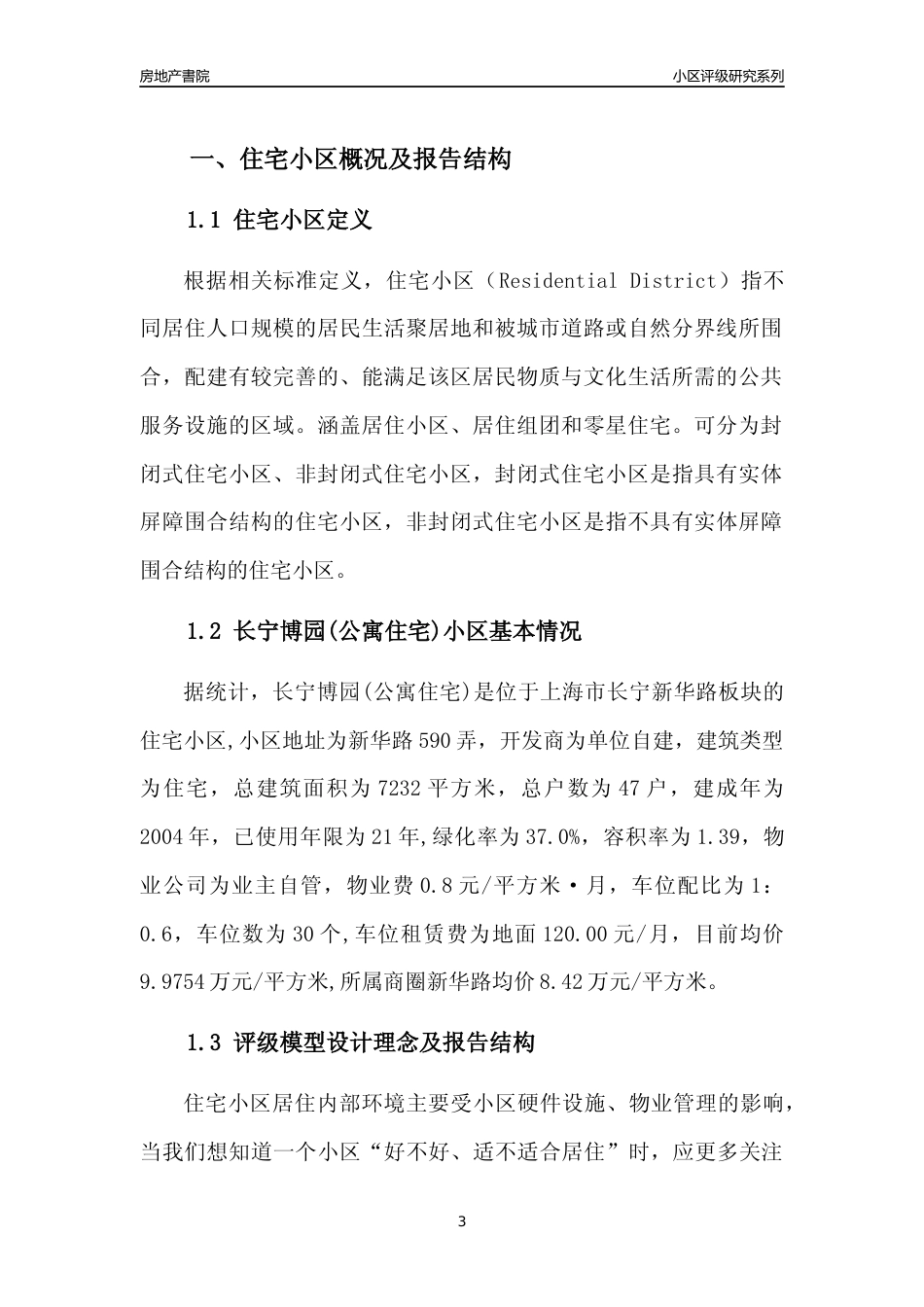 房地产書院

小区评级研究系列

一、住宅小区概况及报告结构

1.1 住宅小区定义

根据相关标准定义，住宅小区（Residential District）指不同居住人口规模的居民生活聚居地和被城市道路或自然分界线所围合，配建有较完善的、能满足该区居民物质与文化生活所需的公共服务设施的区域。涵盖居住小区、居住组团和零星住宅。可分为封闭式住宅小区、非封闭式住宅小区，封闭式住宅小区是指具有实体屏障围合结构的住宅小区，非封闭式住宅小区是指不具有实体屏障围合结构的住宅小区。

1.2 长宁博园(公寓住宅)小区基本情况

据统计，长宁博园(公寓住宅)是位于上海市长宁新华路板块的住宅小区,小区地址为新华路590弄，开发商为单位自建，建筑类型为住宅，总建筑面积为7232平方米，总户数为47户，建成年为2004年，已使用年限为21年,绿化率为37.0%，容积率为1.39，物业公司为业主自管，物业费0.8元/平方米·月，车位配比为1：0.6，车位数为30个,车位租赁费为地面120.00元/月，目前均价9.9754万元/平方米,所属商圈新华路均价8.42万元/平方米。

1.3 评级模型设计理念及报告结构

住宅小区居住内部环境主要受小区硬件设施、物业管理的影响，当我们想知道一个小区“好不好、适不适合居住”时，应更多关注

3